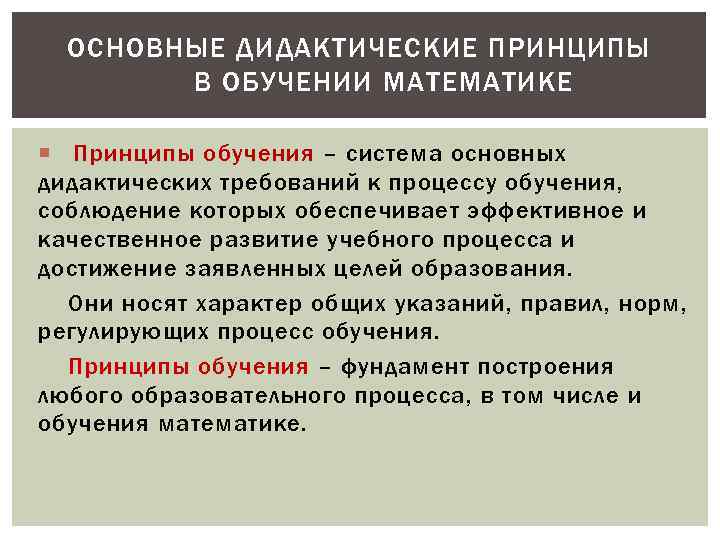 ОСНОВНЫЕ ДИДАКТИЧЕСКИЕ ПРИНЦИПЫ В ОБУЧЕНИИ МАТЕМАТИКЕ

Принципы обучения – система основных дидактических требований к процессу обучения, соблюдение которых обеспечивает эффективное и качественное развитие учебного процесса и достижение заявленных целей образования.

Они носят характер общих указаний, правил, норм, регулирующих процесс обучения.

Принципы обучения – фундамент построения любого образовательного процесса, в том числе и обучения математике.